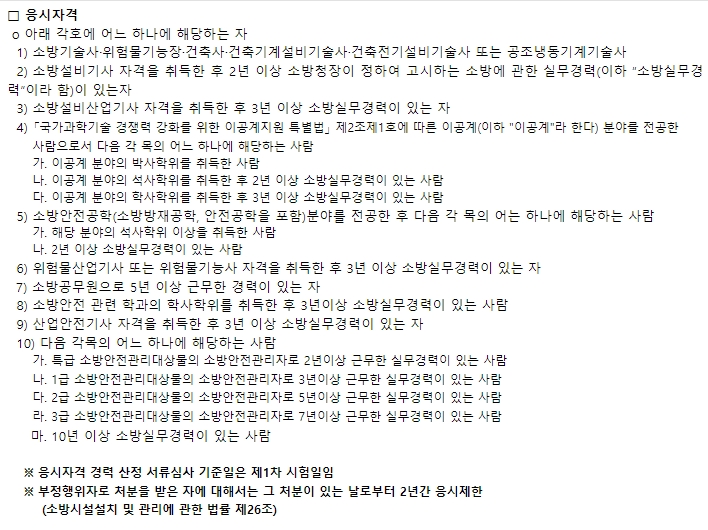 □ 응시자격
o 아래 각호에 어느 하나에 해당하는 자
1) 소방기술사·위험물기능장·건축사·건축기계설비기술사·건축전기설비기술사 또는 공조냉동기계기술사
2) 소방설비기사 자격을 취득한 후 2년 이상 소방청장이 정하여 고시하는 소방에 관한 실무경력(이하 "소방실무경력"이라 함)이 있는자
3) 소방설비산업기사 자격을 취득한 후 3년 이상 소방실무경력이 있는 자
4) 「국가과학기술 경쟁력 강화를 위한 이공계지원 특별법」 제2조제1호에 따른 이공계(이하 "이공계"라 한다) 분야를 전공한 사람으로서 다음 각 목의 어느 하나에 해당하는 사람
가. 이공계 분야의 박사학위를 취득한 사람
나. 이공계 분야의 석사학위를 취득한 후 2년 이상 소방실무경력이 있는 사람
다. 이공계 분야의 학사학위를 취득한 후 3년 이상 소방실무경력이 있는 사람
5) 소방안전공학(소방방재공학, 안전공학을 포함)분야를 전공한 후 다음 각 목의 어는 하나에 해당하는 사람
가. 해당 분야의 석사학위 이상을 취득한 사람
나. 2년 이상 소방실무경력이 있는 사람
6) 위험물산업기사 또는 위험물기능사 자격을 취득한 후 3년 이상 소방실무경력이 있는 자
7) 소방공무원으로 5년 이상 근무한 경력이 있는 자
8) 소방안전 관련 학과의 학사학위를 취득한 후 3년이상 소방실무경력이 있는 사람
9) 산업안전기사 자격을 취득한 후 3년 이상 소방실무경력이 있는 자
10) 다음 각목의 어느 하나에 해당하는 사람
가. 특급 소방안전관리대상물의 소방안전관리자로 2년이상 근무한 실무경력이 있는 사람
나. 1급 소방안전관리대상물의 소방안전관리자로 3년이상 근무한 실무경력이 있는 사람
다. 2급 소방안전관리대상물의 소방안전관리자로 5년이상 근무한 실무경력이 있는 사람
라. 3급 소방안전관리대상물의 소방안전관리자로 7년이상 근무한 실무경력이 있는 사람
마. 10년 이상 소방실무경력이 있는 사람

※ 응시자격 경력 산정 서류심사 기준일은 제1차 시험일임
※ 부정행위자로 처분을 받은 자에 대해서는 그 처분이 있는 날로부터 2년간 응시제한
(소방시설설치 및 관리에 관한 법률 제26조)